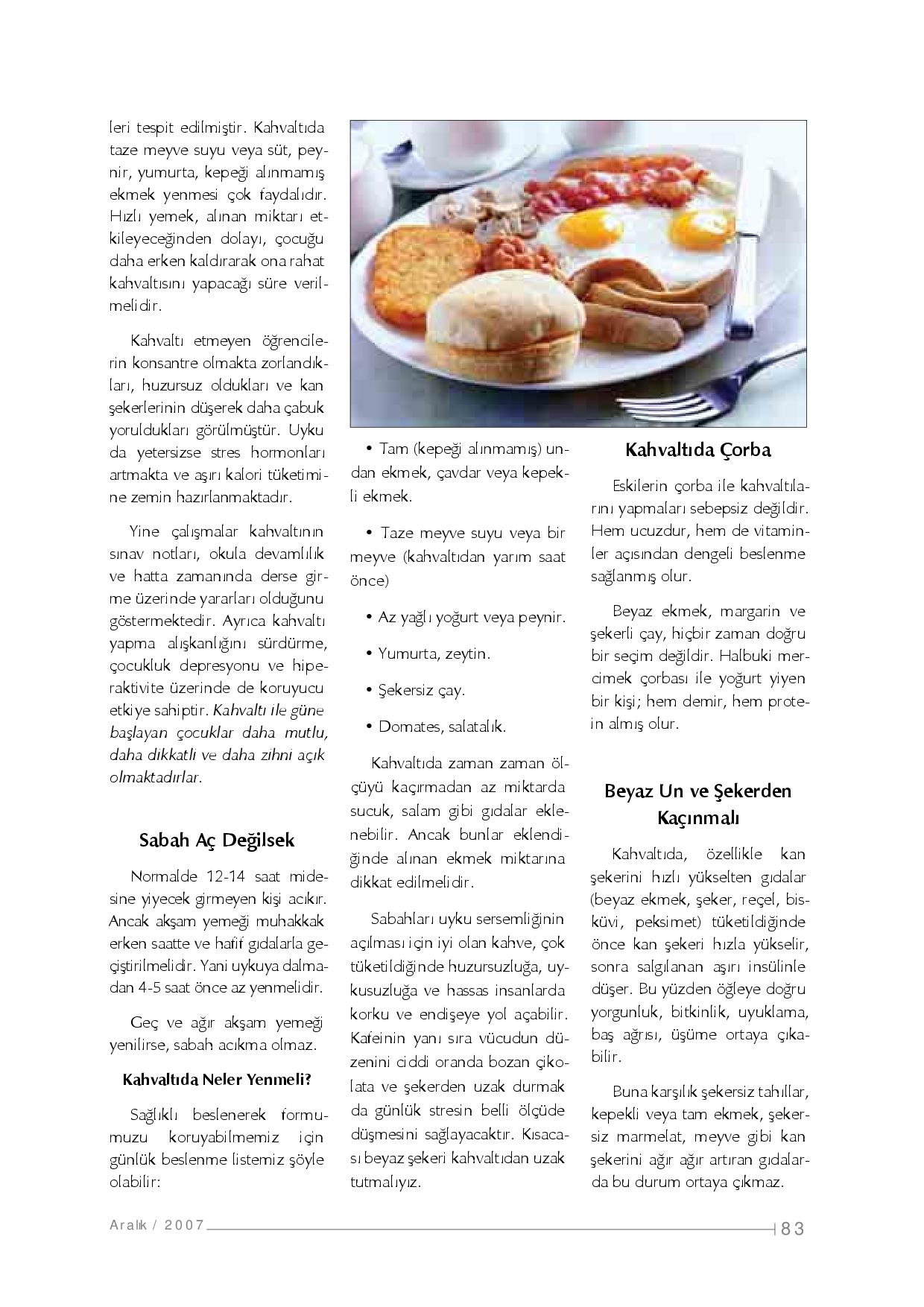 leri tespit edilmiştir. Kahvaltıda taze meyve suyu veya süt, peynir, yumurta, kepeği alınmamış ekmek yenmesi çok faydalıdır. Hızlı yemek, alınan miktarı etkileyeceğinden dolayı, çocuğu daha erken kaldırarak ona rahat kahvaltısını yapacağı süre verilmelidir.

Kahvaltı etmeyen öğrencilerin konsantre olmakta zorlandıkları, huzursuz oldukları ve kan şekerlerinin düşerek daha çabuk yoruldukları görülmüştür. Uyku da yetersizse stres hormonları artmakta ve aşırı kalori tüketimine zemin hazırlanmaktadır.

Yine çalışmalar kahvaltının sınav notları, okula devamlılık ve hatta zamanında derse girme üzerinde yararları olduğunu göstermektedir. Ayrıca kahvaltı yapma alışkanlığını sürdürme, çocukluk depresyonu ve hiperaktivite üzerinde de koruyucu etkiye sahiptir. Kahvaltı ile güne başlayan çocuklar daha mutlu, daha dikkatli ve daha zihni açık olmaktadırlar.

Sabah Aç Değilsek

Normalde 12-14 saat midesine yiyecek girmeyen kişi acıkır. Ancak akşam yemeği muhakkak erken saatte ve hafif gıdalarla geçiştirilmelidir. Yani uykuya dalmadan 4-5 saat önce az yenmelidir.

Geç ve ağır akşam yemeği yenilirse, sabah acıkma olmaz.

Kahvaltıda Neler Yenmeli?

Sağlıklı beslenerek formumuzu koruyabilmemiz için günlük beslenme listemiz şöyle olabilir:

• Tam (kepeği alınmamış) undan ekmek, çavdar veya kepekli ekmek.

• Taze meyve suyu veya bir meyve (kahvaltıdan yarım saat önce)

• Az yağlı yoğurt veya peynir.

• Yumurta, zeytin.

• Şekersiz çay.

• Domates, salatalık.

Kahvaltıda zaman zaman ölçüyü kaçırmadan az miktarda sucuk, salam gibi gıdalar eklenebilir. Ancak bunlar eklendiğinde alınan ekmek miktarına dikkat edilmelidir.

Sabahları uyku sersemliğinin açılması için iyi olan kahve, çok tüketildiğinde huzursuzluğa, uykusuzluğa ve hassas insanlarda korku ve endişeye yol açabilir. Kafeinin yanı sıra vücudun düzenini ciddi oranda bozan çikolata ve şekerden uzak durmak da günlük stresin belli ölçüde düşmesini sağlayacaktır. Kısacası beyaz şekeri kahvaltıdan uzak tutmalıyız.

Kahvaltıda Çorba

Eskilerin çorba ile kahvaltılarını yapmaları sebepsiz değildir. Hem ucuzdur, hem de vitaminler açısından dengeli beslenme sağlanmış olur.

Beyaz ekmek, margarin ve şekerli çay, hiçbir zaman doğru bir seçim değildir. Halbuki mercimek çorbası ile yoğurt yiyen bir kişi; hem demir, hem protein almış olur.

Beyaz Un ve Şekerden Kaçınmalı

Kahvaltıda, özellikle kan şekerini hızlı yükselten gıdalar (beyaz ekmek, şeker, reçel, bisküvi, peksimet) tüketildiğinde önce kan şekeri hızla yükselir, sonra salgılanan aşırı insülinle düşer. Bu yüzden öğleye doğru yorgunluk, bitkinlik, uyuklama, baş ağrısı, üşüme ortaya çıkabilir.

Buna karşılık şekersiz tahıllar, kepekli veya tam ekmek, şekersiz marmelat, meyve gibi kan şekerini ağır ağır artıran gıdalarda bu durum ortaya çıkmaz.

Aralık / 2007

83